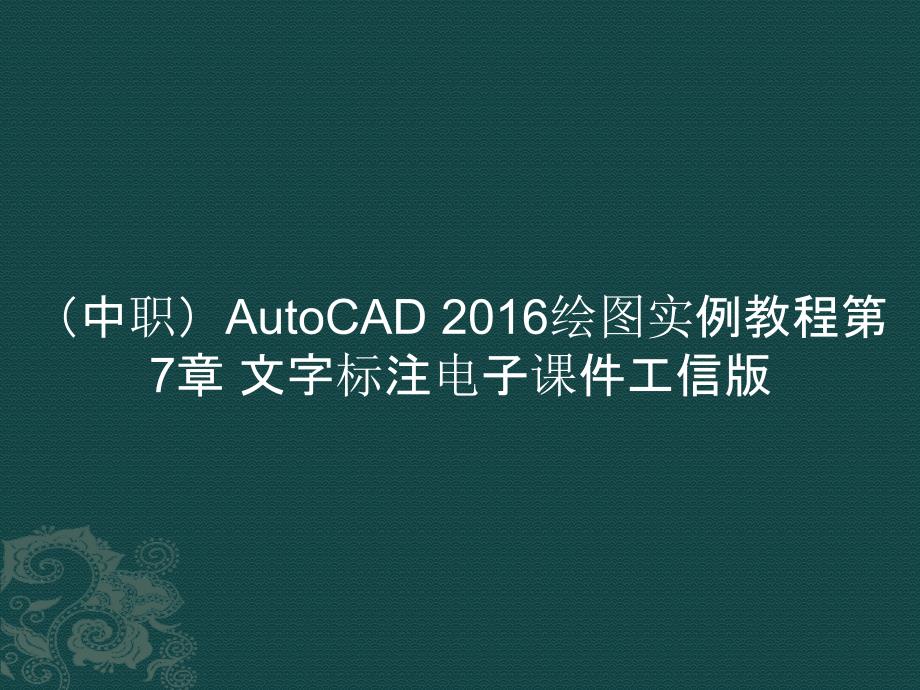 （中职）AutoCAD 2016绘图实例教程第7章 文字标注电子课件工信版